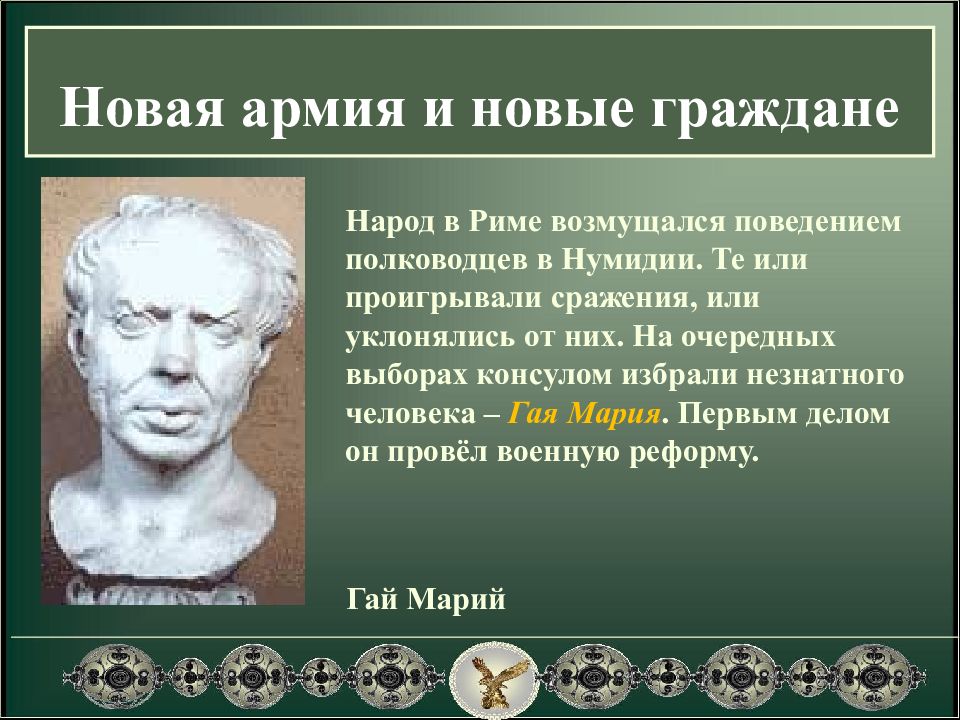 Новая армия и новые граждане

Народ в Риме возмущался поведением полководцев в Нумидии. Те или проигрывали сражения, или уклонялись от них. На очередных выборах консулом избрали незнатного человека – Гая Мария. Первым делом он провёл военную реформу.

Гай Марий